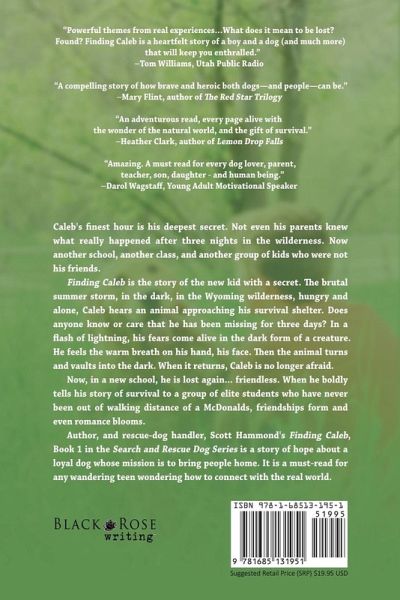 "Powerful themes from real experiences…What does it mean to be lost? Found? Finding Caleb is a heartfelt story of a boy and a dog (and much more) that will keep you enthralled."
–Tom Williams, Utah Public Radio

"A compelling story of how brave and heroic both dogs—and people—can be."
–Mary Flint, author of The Red Star Trilogy

"An adventurous read, every page alive with the wonder of the natural world, and the gift of survival."
–Heather Clark, author of Lemon Drop Falls

"Amazing. A must read for every dog lover, parent, teacher, son, daughter - and human being."
–Darol Wagstaff, Young Adult Motivational Speaker

Caleb's finest hour is his deepest secret. Not even his parents knew what really happened after three nights in the wilderness. Now another school, another class, and another group of kids who were not his friends.

Finding Caleb is the story of the new kid with a secret. The brutal summer storm, in the dark, in the Wyoming wilderness, hungry and alone, Caleb hears an animal approaching his survival shelter. Does anyone know or care that he has been missing for three days? In a flash of lightning, his fears come alive in the dark form of a creature. He feels the warm breath on his hand, his face. Then the animal turns and vaults into the dark. When it returns, Caleb is no longer afraid.

Now, in a new school, he is lost again… friendless. When he boldly tells his story of survival to a group of elite students who have never been out of walking distance of a McDonalds, friendships form and even romance blooms.

Author, and rescue-dog handler, Scott Hammond's Finding Caleb, Book 1 in the Search and Rescue Dog Series is a story of hope about a loyal dog whose mission is to bring people home. It is a must-read for any wandering teen wondering how to connect with the real world.

BLACK ROSE
writing

ISBN 978-1-68513-195-1
51995
9 781685 131951

Suggested Retail Price (SRP) $19.95 USD